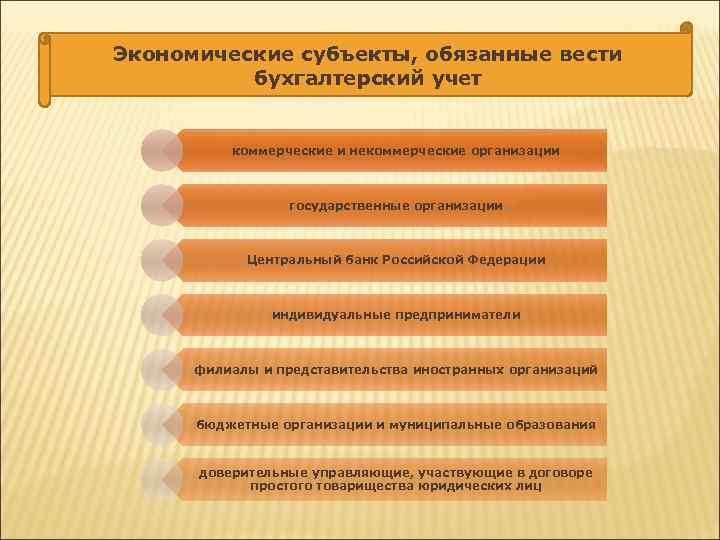 Экономические субъекты, обязанные вести бухгалтерский учет

коммерческие и некоммерческие организации

государственные организации

Центральный банк Российской Федерации

индивидуальные предприниматели

филиалы и представительства иностранных организаций

бюджетные организации и муниципальные образования

доверительные управляющие, участвующие в договоре простого товарищества юридических лиц